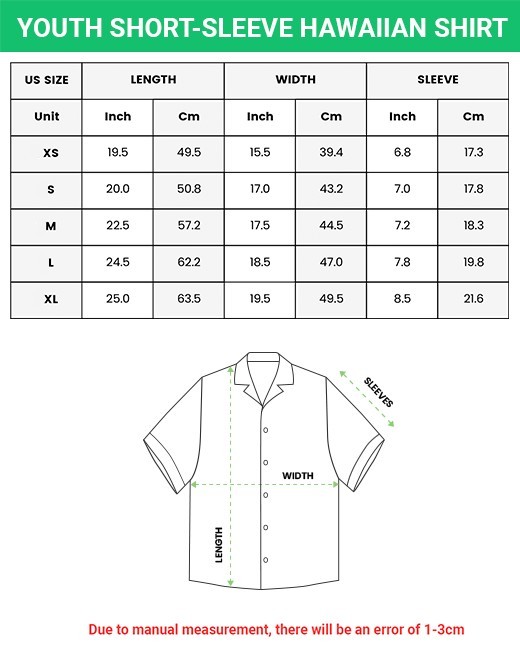 YOUTH SHORT-SLEEVE HAWAIIAN SHIRT

| US SIZE | LENGTH | | WIDTH | | SLEEVE | |
|---|---|---|---|---|---|---|
| Unit | Inch | Cm | Inch | Cm | Inch | Cm |
| XS | 19.5 | 49.5 | 15.5 | 39.4 | 6.8 | 17.3 |
| S | 20.0 | 50.8 | 17.0 | 43.2 | 7.0 | 17.8 |
| M | 22.5 | 57.2 | 17.5 | 44.5 | 7.2 | 18.3 |
| L | 24.5 | 62.2 | 18.5 | 47.0 | 7.8 | 19.8 |
| XL | 25.0 | 63.5 | 19.5 | 49.5 | 8.5 | 21.6 |

SLEEVES

WIDTH

LENGTH

Due to manual measurement, there will be an error of 1-3cm